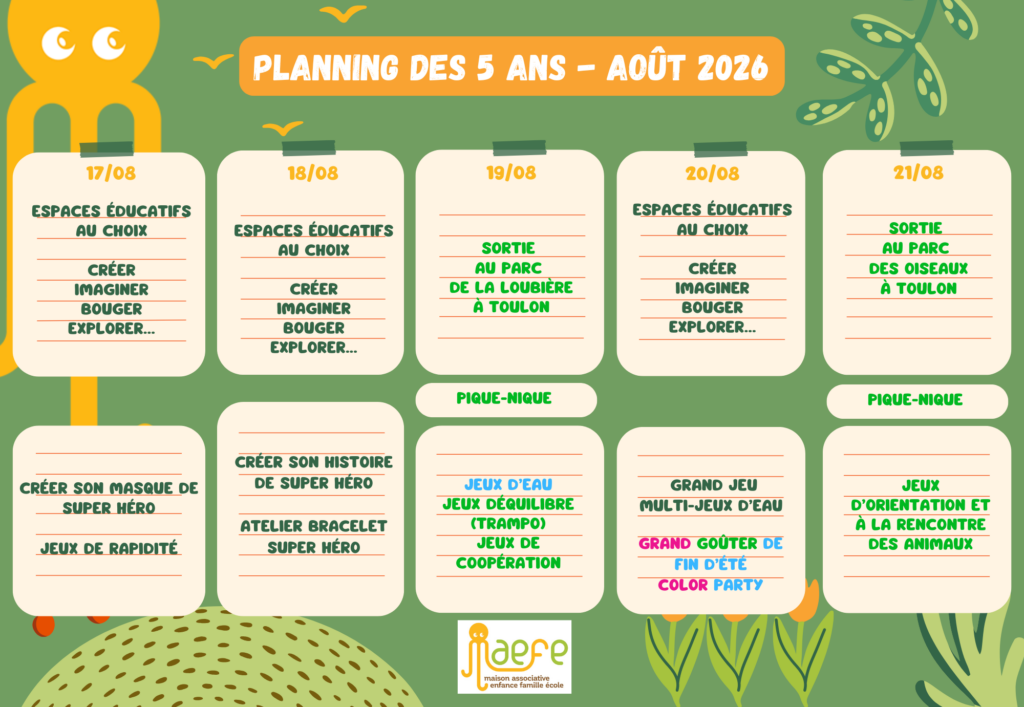 PLANNING DES 5 ANS - AOÛT 2026

17/08

ESPACES ÉDUCATIFS AU CHOIX

CRÉER
IMAGINER
BOUGER
EXPLORER...

CRÉER SON MASQUE DE SUPER HÉRO

JEUX DE RAPIDITÉ

18/08

ESPACES ÉDUCATIFS AU CHOIX

CRÉER
IMAGINER
BOUGER
EXPLORER...

CRÉER SON HISTOIRE DE SUPER HÉRO

ATELIER BRACELET SUPER HÉRO

19/08

SORTIE AU PARC DE LA LOUBIÈRE À TOULON

PIQUE-NIQUE

JEUX D'EAU
JEUX DÉQUILIBRE (TRAMPO)
JEUX DE COOPÉRATION

20/08

ESPACES ÉDUCATIFS AU CHOIX

CRÉER
IMAGINER
BOUGER
EXPLORER...

GRAND JEU
MULTI-JEUX D'EAU

GRAND GOÛTER DE FIN D'ÉTÉ
COLOR PARTY

21/08

SORTIE AU PARC DES OISEAUX À TOULON

PIQUE-NIQUE

JEUX D'ORIENTATION ET À LA RENCONTRE DES ANIMAUX

maefe
maison associative enfance famille école